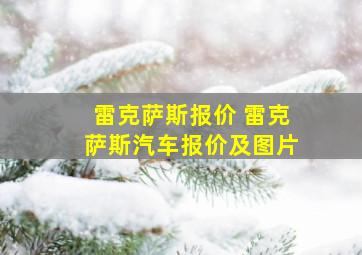 雷克萨斯报价 雷克萨斯汽车报价及图片